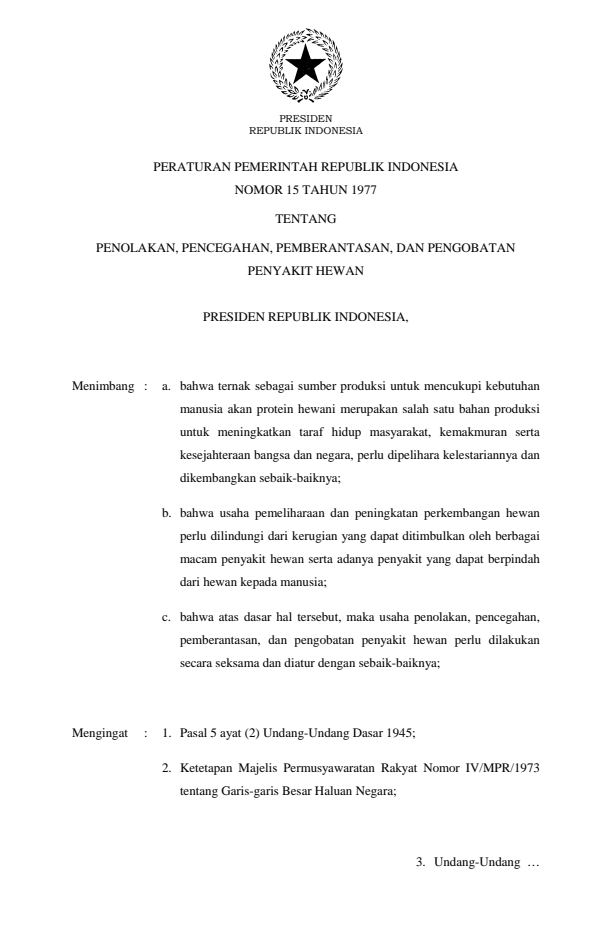 PRESIDEN
REPUBLIK INDONESIA

PERATURAN PEMERINTAH REPUBLIK INDONESIA
NOMOR 15 TAHUN 1977

TENTANG

PENOLAKAN, PENCEGAHAN, PEMBERANTASAN, DAN PENGOBATAN
PENYAKIT HEWAN

PRESIDEN REPUBLIK INDONESIA,

Menimbang : a. bahwa ternak sebagai sumber produksi untuk mencukupi kebutuhan manusia akan protein hewani merupakan salah satu bahan produksi untuk meningkatkan taraf hidup masyarakat, kemakmuran serta kesejahteraan bangsa dan negara, perlu dipelihara kelestariannya dan dikembangkan sebaik-baiknya;

b. bahwa usaha pemeliharaan dan peningkatan perkembangan hewan perlu dilindungi dari kerugian yang dapat ditimbulkan oleh berbagai macam penyakit hewan serta adanya penyakit yang dapat berpindah dari hewan kepada manusia;

c. bahwa atas dasar hal tersebut, maka usaha penolakan, pencegahan, pemberantasan, dan pengobatan penyakit hewan perlu dilakukan secara seksama dan diatur dengan sebaik-baiknya;

Mengingat : 1. Pasal 5 ayat (2) Undang-Undang Dasar 1945;

2. Ketetapan Majelis Permusyawaratan Rakyat Nomor IV/MPR/1973 tentang Garis-garis Besar Haluan Negara;

3. Undang-Undang …